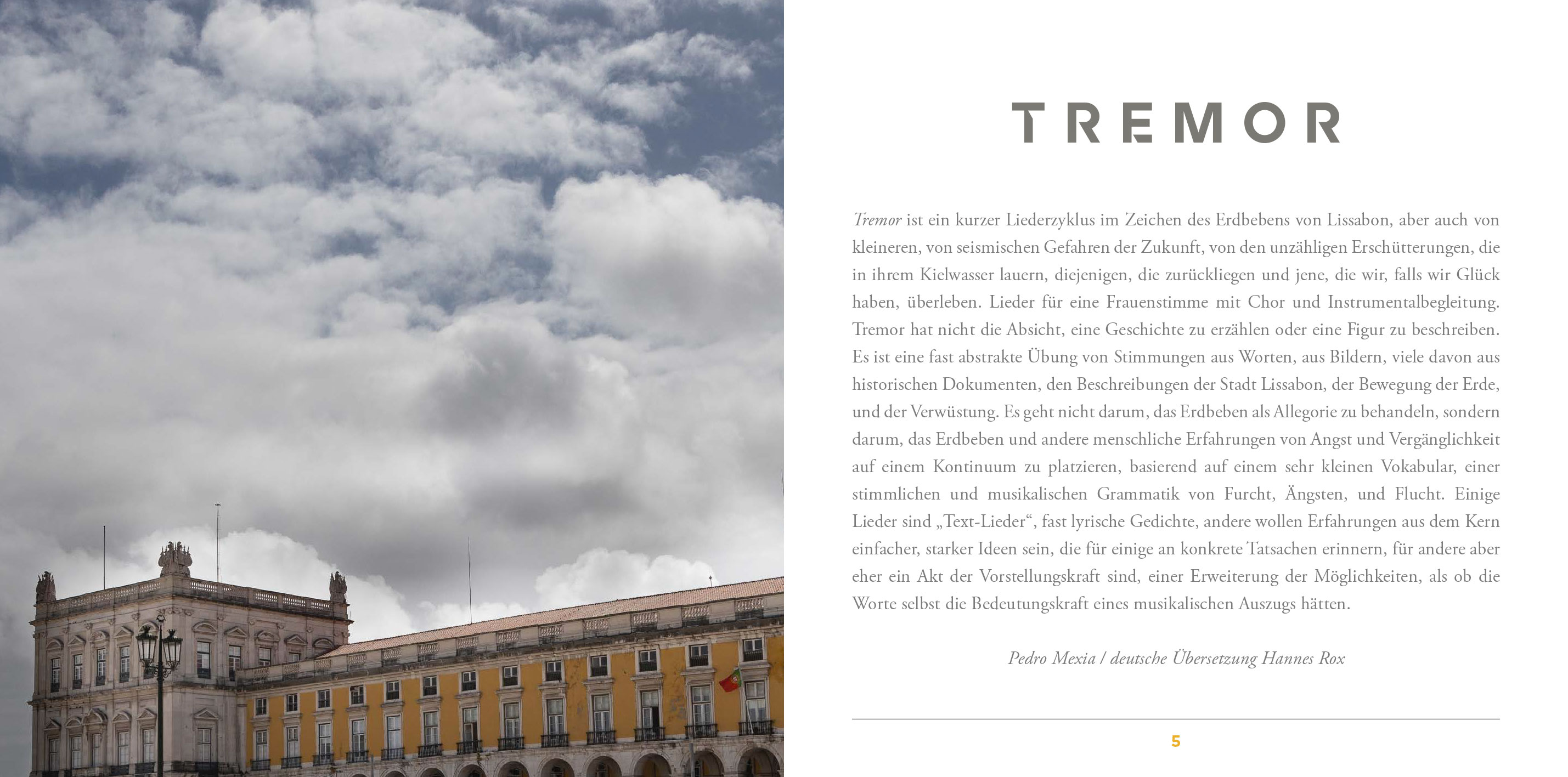 TREMOR

Tremor ist ein kurzer Liederzyklus im Zeichen des Erdbebens von Lissabon, aber auch von kleineren, von seismischen Gefahren der Zukunft, von den unzähligen Erschütterungen, die in ihrem Kielwasser lauern, diejenigen, die zurückliegen und jene, die wir, falls wir Glück haben, überleben. Lieder für eine Frauenstimme mit Chor und Instrumentalbegleitung. Tremor hat nicht die Absicht, eine Geschichte zu erzählen oder eine Figur zu beschreiben. Es ist eine fast abstrakte Übung von Stimmungen aus Worten, aus Bildern, viele davon aus historischen Dokumenten, den Beschreibungen der Stadt Lissabon, der Bewegung der Erde, und der Verwüstung. Es geht nicht darum, das Erdbeben als Allegorie zu behandeln, sondern darum, das Erdbeben und andere menschliche Erfahrungen von Angst und Vergänglichkeit auf einem Kontinuum zu platzieren, basierend auf einem sehr kleinen Vokabular, einer stimmlichen und musikalischen Grammatik von Furcht, Ängsten, und Flucht. Einige Lieder sind „Text-Lieder“, fast lyrische Gedichte, andere wollen Erfahrungen aus dem Kern einfacher, starker Ideen sein, die für einige an konkrete Tatsachen erinnern, für andere aber eher ein Akt der Vorstellungskraft sind, einer Erweiterung der Möglichkeiten, als ob die Worte selbst die Bedeutungskraft eines musikalischen Auszugs hätten.

Pedro Mexia / deutsche Übersetzung Hannes Rox

5